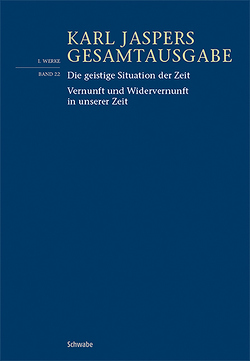 KARL JASPERS
GESAMTAUSGABE

I. WERKE

BAND 22

Die geistige Situation der Zeit

Vernunft und Widervernunft in unserer Zeit

Schwabe